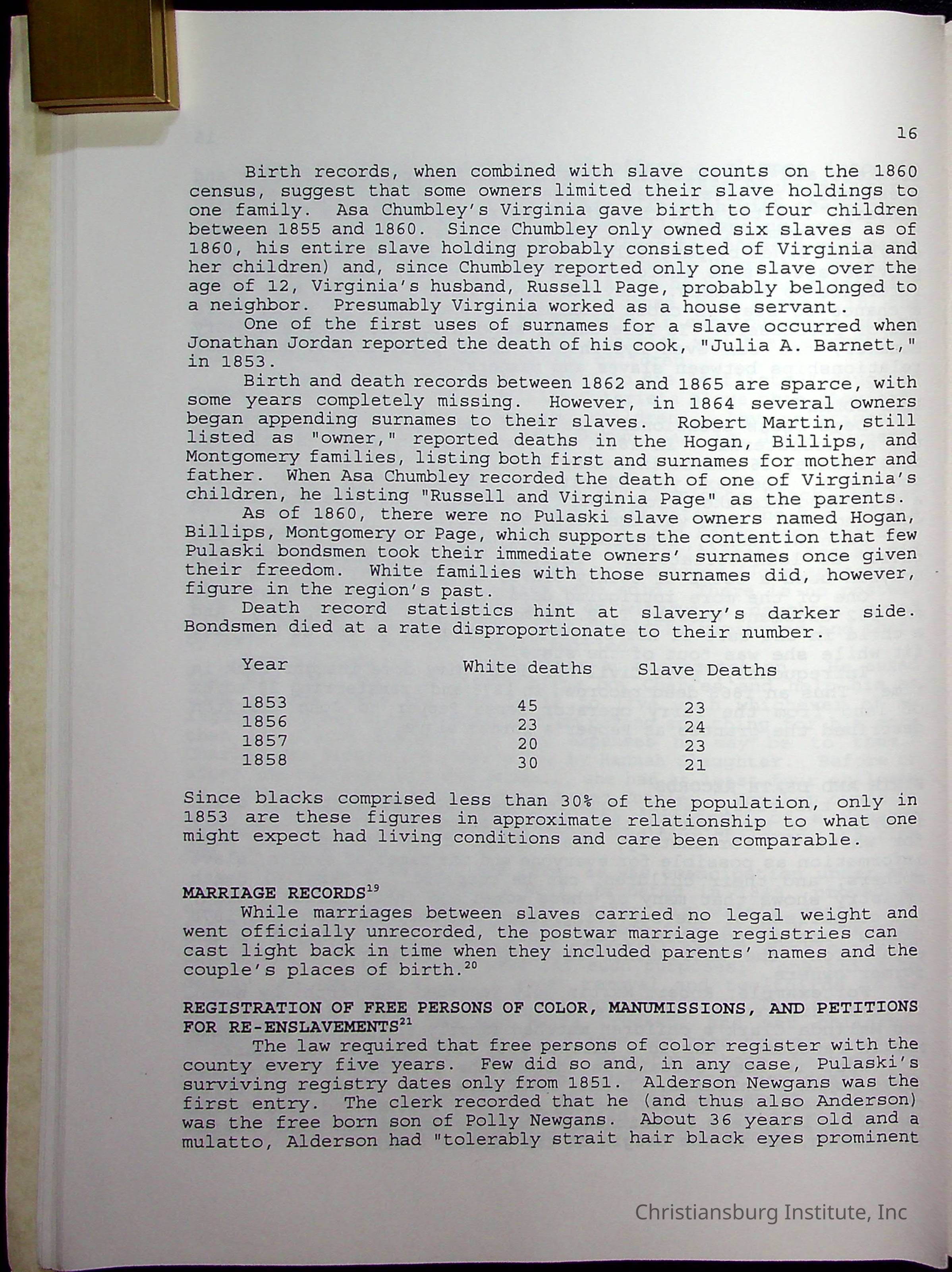 16

Birth records, when combined with slave counts on the 1860 census, suggest that some owners limited their slave holdings to one family. Asa Chumbley's Virginia gave birth to four children between 1855 and 1860. Since Chumbley only owned six slaves as of 1860, his entire slave holding probably consisted of Virginia and her children) and, since Chumbley reported only one slave over the age of 12, Virginia's husband, Russell Page, probably belonged to a neighbor. Presumably Virginia worked as a house servant.

One of the first uses of surnames for a slave occurred when Jonathan Jordan reported the death of his cook, "Julia A. Barnett," in 1853.

Birth and death records between 1862 and 1865 are sparce, with some years completely missing. However, in 1864 several owners began appending surnames to their slaves. Robert Martin, still listed as "owner," reported deaths in the Hogan, Billips, and Montgomery families, listing both first and surnames for mother and father. When Asa Chumbley recorded the death of one of Virginia's children, he listing "Russell and Virginia Page" as the parents.

As of 1860, there were no Pulaski slave owners named Hogan, Billips, Montgomery or Page, which supports the contention that few Pulaski bondsmen took their immediate owners' surnames once given their freedom. White families with those surnames did, however, figure in the region's past.

Death record statistics hint at slavery's darker side. Bondsmen died at a rate disproportionate to their number.

| Year | White deaths | Slave Deaths |
|---|---|---|
| 1853 | 45 | 23 |
| 1856 | 23 | 24 |
| 1857 | 20 | 23 |
| 1858 | 30 | 21 |

Since blacks comprised less than 30% of the population, only in 1853 are these figures in approximate relationship to what one might expect had living conditions and care been comparable.

MARRIAGE RECORDS$^{19}$

While marriages between slaves carried no legal weight and went officially unrecorded, the postwar marriage registries can cast light back in time when they included parents' names and the couple's places of birth.$^{20}$

REGISTRATION OF FREE PERSONS OF COLOR, MANUMISSIONS, AND PETITIONS FOR RE-ENSLAVEMENTS$^{21}$

The law required that free persons of color register with the county every five years. Few did so and, in any case, Pulaski's surviving registry dates only from 1851. Alderson Newgans was the first entry. The clerk recorded that he (and thus also Anderson) was the free born son of Polly Newgans. About 36 years old and a mulatto, Alderson had "tolerably strait hair black eyes prominent

Christiansburg Institute, Inc